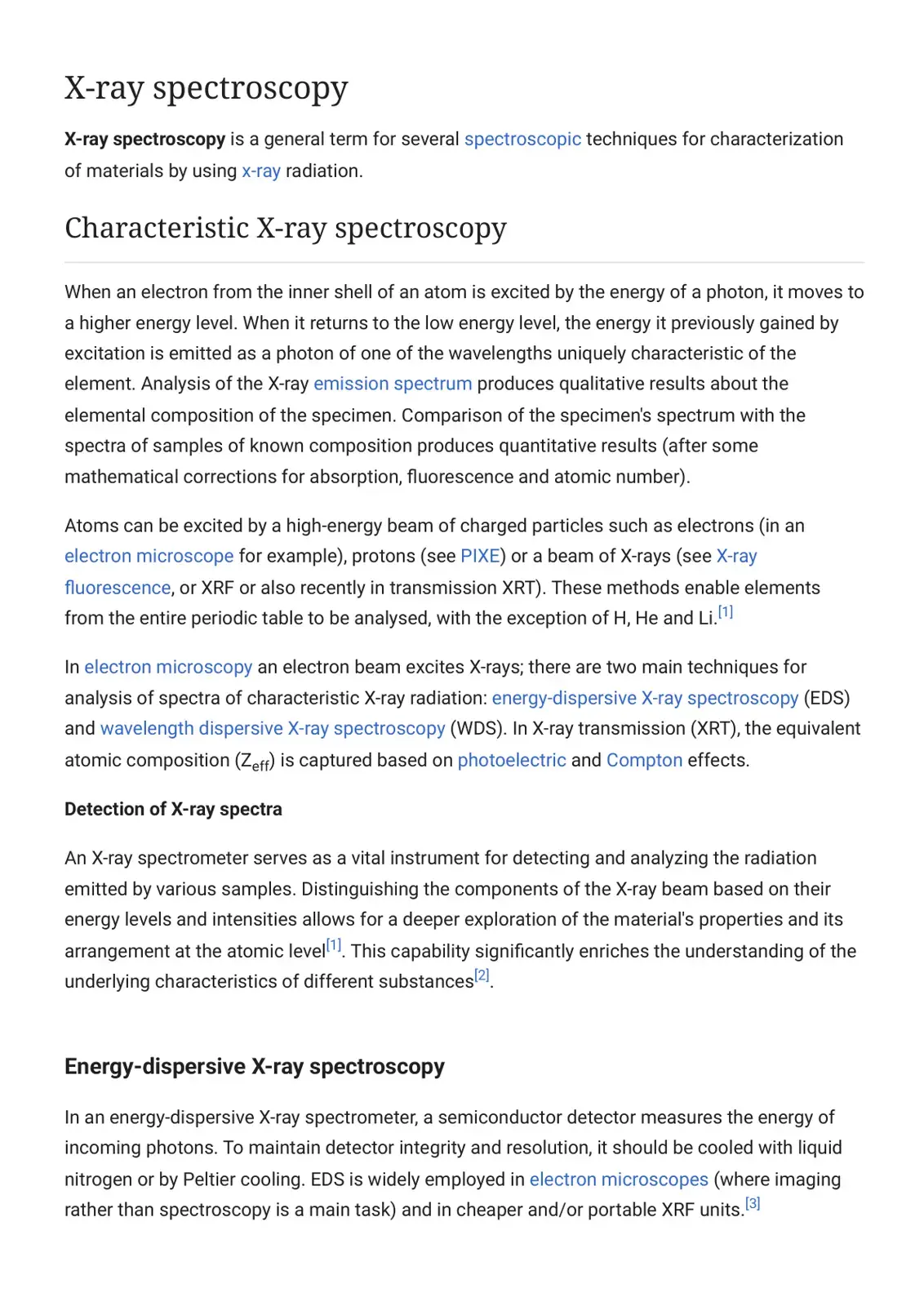 X-ray spectroscopy

X-ray spectroscopy is a general term for several spectroscopic techniques for characterization of materials by using x-ray radiation.

Characteristic X-ray spectroscopy

When an electron from the inner shell of an atom is excited by the energy of a photon, it moves to a higher energy level. When it returns to the low energy level, the energy it previously gained by excitation is emitted as a photon of one of the wavelengths uniquely characteristic of the element. Analysis of the X-ray emission spectrum produces qualitative results about the elemental composition of the specimen. Comparison of the specimen's spectrum with the spectra of samples of known composition produces quantitative results (after some mathematical corrections for absorption, fluorescence and atomic number).

Atoms can be excited by a high-energy beam of charged particles such as electrons (in an electron microscope for example), protons (see PIXE) or a beam of X-rays (see X-ray fluorescence, or XRF or also recently in transmission XRT). These methods enable elements from the entire periodic table to be analysed, with the exception of H, He and Li.$^{[1]}$

In electron microscopy an electron beam excites X-rays; there are two main techniques for analysis of spectra of characteristic X-ray radiation: energy-dispersive X-ray spectroscopy (EDS) and wavelength dispersive X-ray spectroscopy (WDS). In X-ray transmission (XRT), the equivalent atomic composition ($Z_{eff}$) is captured based on photoelectric and Compton effects.

Detection of X-ray spectra

An X-ray spectrometer serves as a vital instrument for detecting and analyzing the radiation emitted by various samples. Distinguishing the components of the X-ray beam based on their energy levels and intensities allows for a deeper exploration of the material's properties and its arrangement at the atomic level$^{[1]}$. This capability significantly enriches the understanding of the underlying characteristics of different substances$^{[2]}$.

Energy-dispersive X-ray spectroscopy

In an energy-dispersive X-ray spectrometer, a semiconductor detector measures the energy of incoming photons. To maintain detector integrity and resolution, it should be cooled with liquid nitrogen or by Peltier cooling. EDS is widely employed in electron microscopes (where imaging rather than spectroscopy is a main task) and in cheaper and/or portable XRF units.$^{[3]}$